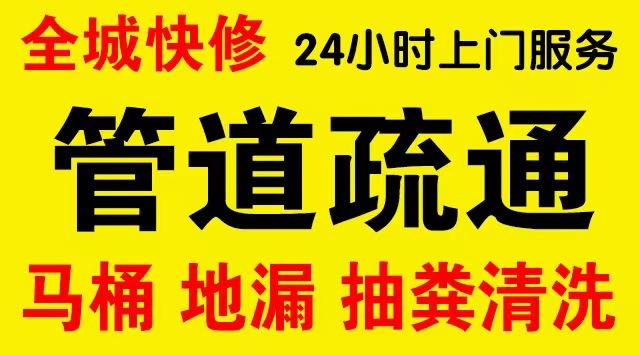 全城快修 24小时上门服务

管道疏通

马桶 地漏 抽粪清洗